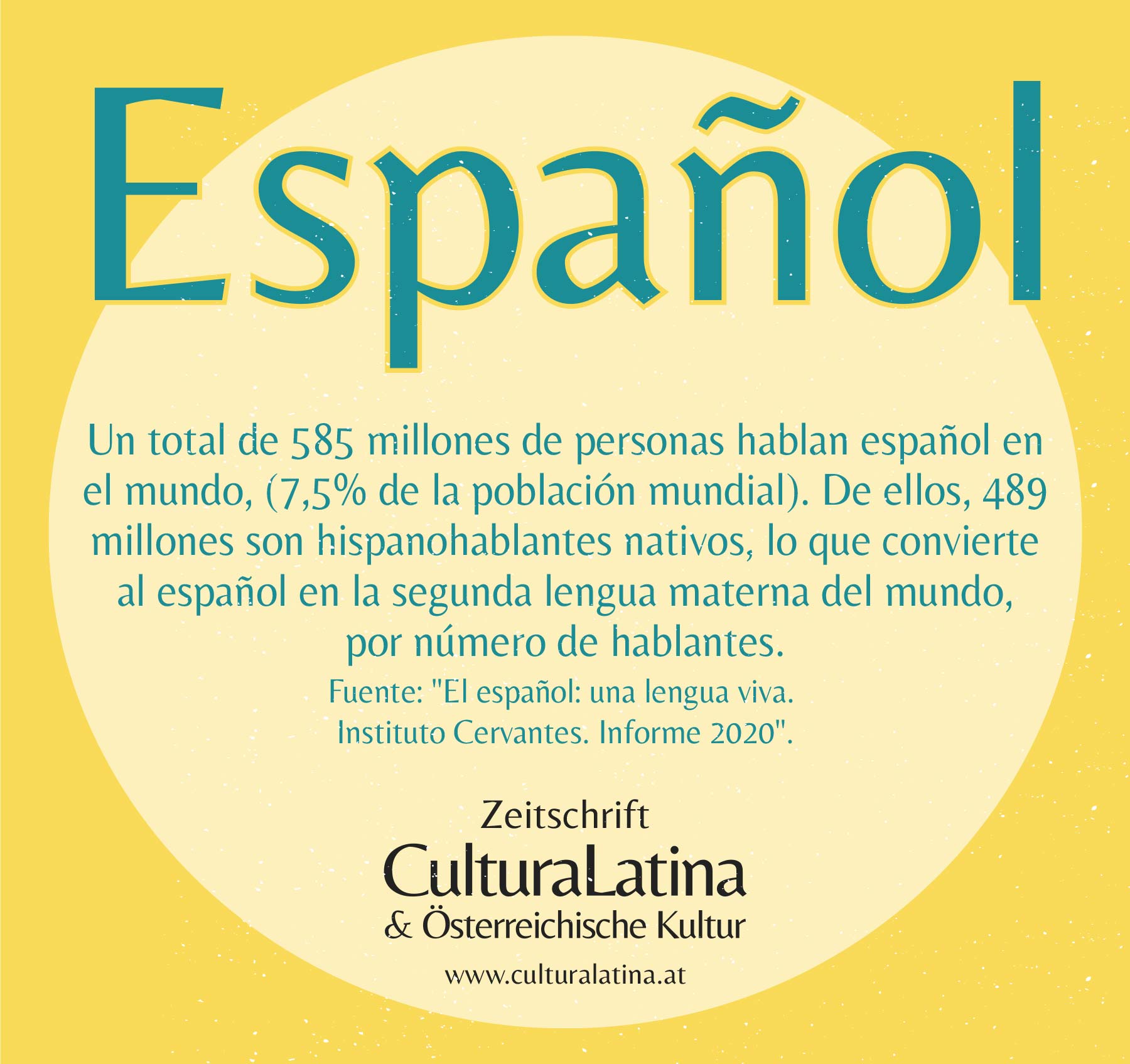 Español

Un total de 585 millones de personas hablan español en el mundo, (7,5% de la población mundial). De ellos, 489 millones son hispanohablantes nativos, lo que convierte al español en la segunda lengua materna del mundo, por número de hablantes.

Fuente: "El español: una lengua viva. Instituto Cervantes. Informe 2020".

Zeitschrift
CulturaLatina
& Österreichische Kultur
www.culturalatina.at